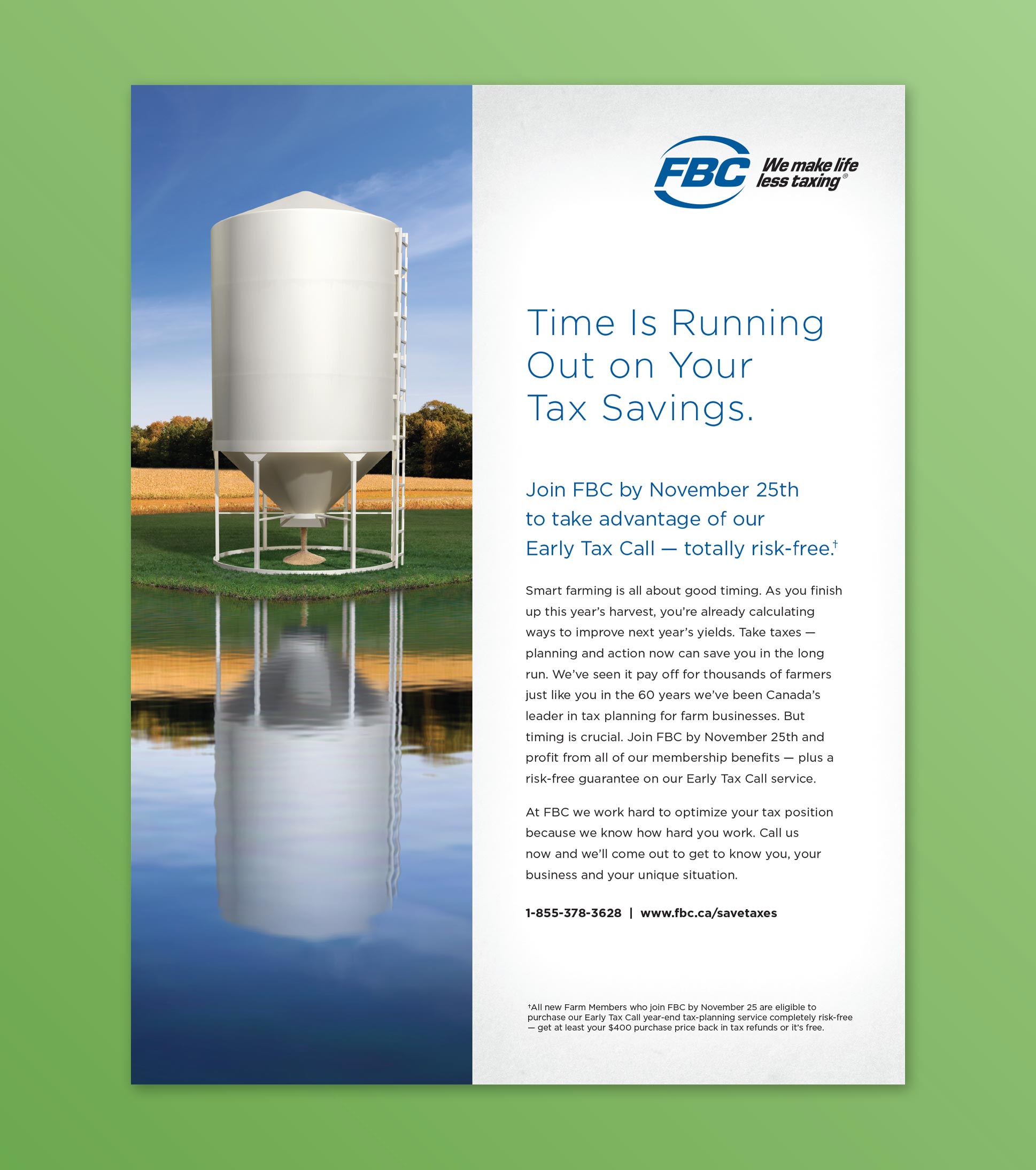 FBC We make life less taxing®

Time Is Running Out on Your Tax Savings.

Join FBC by November 25th to take advantage of our Early Tax Call — totally risk-free.†

Smart farming is all about good timing. As you finish up this year's harvest, you're already calculating ways to improve next year's yields. Take taxes — planning and action now can save you in the long run. We've seen it pay off for thousands of farmers just like you in the 60 years we've been Canada's leader in tax planning for farm businesses. But timing is crucial. Join FBC by November 25th and profit from all of our membership benefits — plus a risk-free guarantee on our Early Tax Call service.

At FBC we work hard to optimize your tax position because we know how hard you work. Call us now and we'll come out to get to know you, your business and your unique situation.

1-855-378-3628 | www.fbc.ca/savetaxes

†All new Farm Members who join FBC by November 25 are eligible to purchase our Early Tax Call year-end tax-planning service completely risk-free — get at least your $400 purchase price back in tax refunds or it's free.